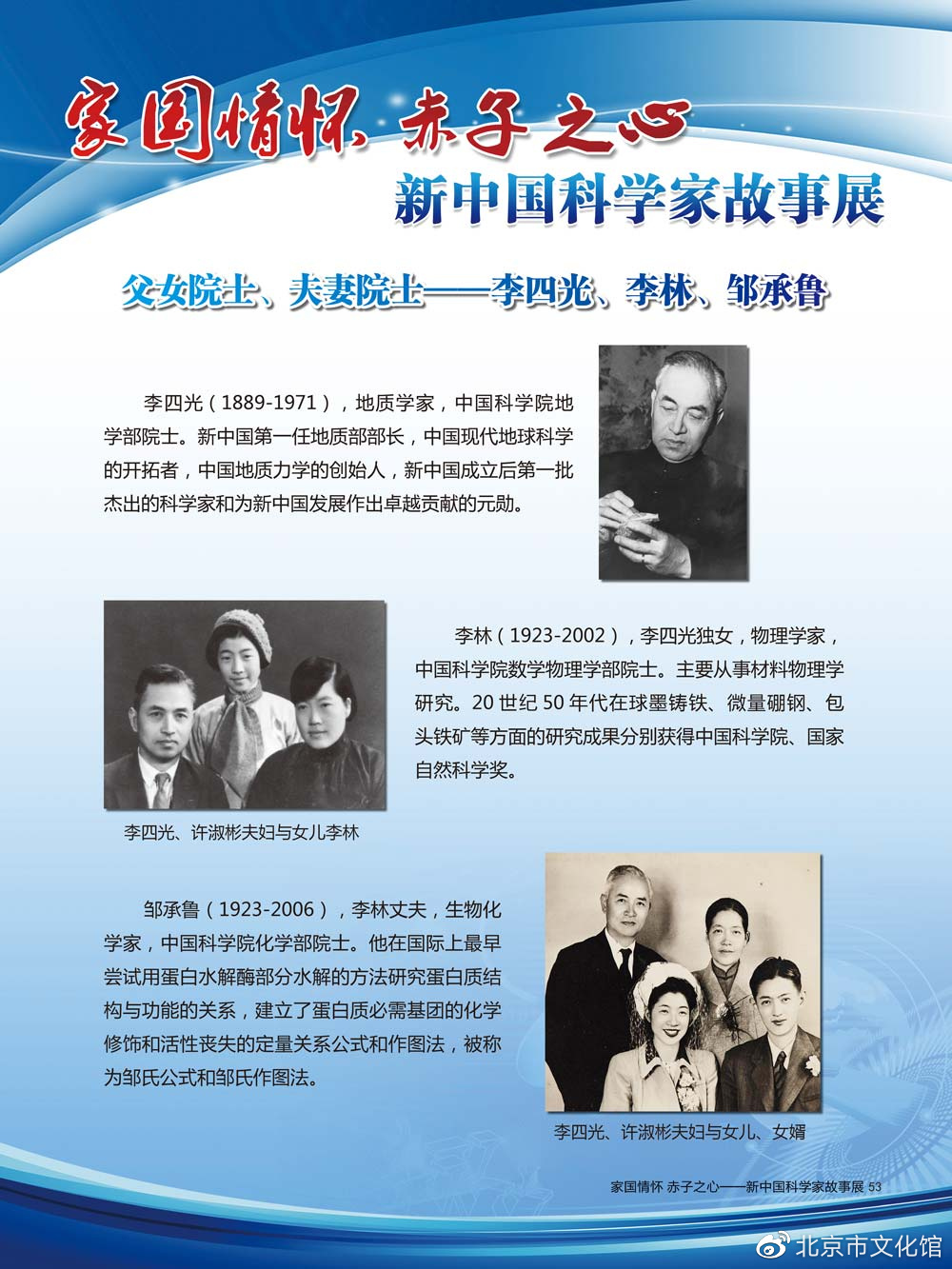 家国情怀 赤子之心

新中国科学家故事展

父女院士、夫妻院士——李四光、李林、邹承鲁

李四光（1889-1971），地质学家，中国科学院地学部院士。新中国第一任地质部部长，中国现代地球科学的开拓者，中国地质力学的创始人，新中国成立后第一批杰出的科学家和为新中国发展作出卓越贡献的元勋。

李林（1923-2002），李四光独女，物理学家，中国科学院数学物理学部院士。主要从事材料物理学研究。20世纪50年代在球墨铸铁、微量硼钢、包头铁矿等方面的研究成果分别获得中国科学院、国家自然科学奖。

李四光、许淑彬夫妇与女儿李林

邹承鲁（1923-2006），李林丈夫，生物化学家，中国科学院化学部院士。他在国际上最早尝试用蛋白水解酶部分水解的方法研究蛋白质结构与功能的关系，建立了蛋白质必需基团的化学修饰和活性丧失的定量关系公式和作图法，被称为邹氏公式和邹氏作图法。

李四光、许淑彬夫妇与女儿、女婿

家国情怀 赤子之心——新中国科学家故事展 53

北京市文化馆